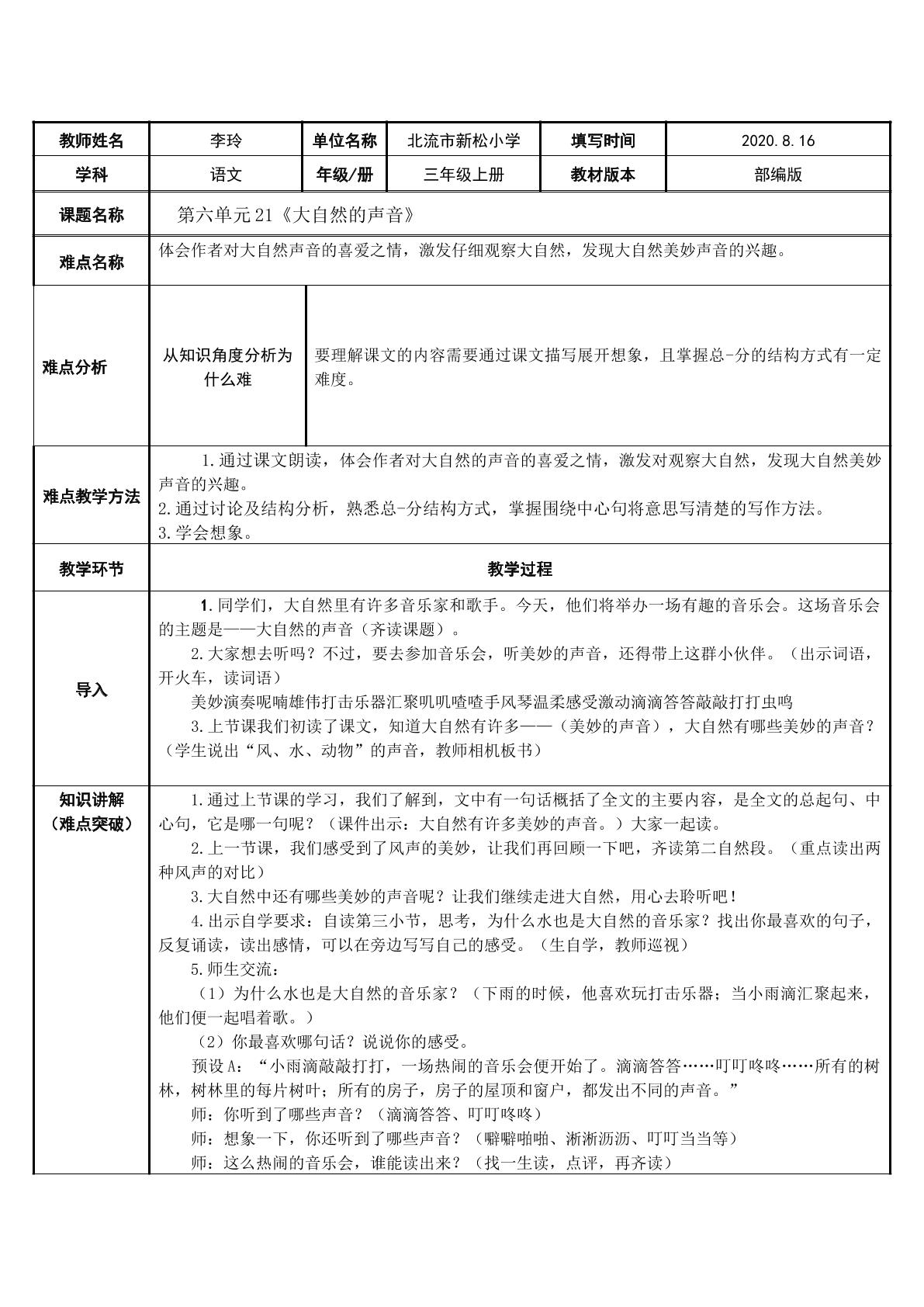 | 教师姓名 | 李玲 | 单位名称 | 北流市新松小学 | 填写时间 | 2020.8.16 |
|---|---|---|---|---|---|
| 学科 | 语文 | 年级/册 | 三年级上册 | 教材版本 | 部编版 |
| 课题名称 | 第六单元21《大自然的声音》 | | | | |
| 难点名称 | 体会作者对大自然声音的喜爱之情，激发仔细观察大自然，发现大自然美妙声音的兴趣。 | | | | |
| 难点分析 | 从知识角度分析为什么难 | 要理解课文的内容需要通过课文描写展开想象，且掌握总-分的结构方式有一定难度。 | | | |
| 难点教学方法 | 1.通过课文朗读，体会作者对大自然的声音的喜爱之情，激发对观察大自然，发现大自然美妙声音的兴趣。 2.通过讨论及结构分析，熟悉总-分结构方式，掌握围绕中心句将意思写清楚的写作方法。 3.学会想象。 | | | | |
| 教学环节 | 教学过程 | | | | |
| 导入 | 1.同学们，大自然里有许多音乐家和歌手。今天，他们将举办一场有趣的音乐会。这场音乐会的主题是——大自然的声音（齐读课题）。 2.大家想去听吗？不过，要去参加音乐会，听美妙的声音，还得带上这群小伙伴。（出示词语，开火车，读词语） 美妙演奏呢喃雄伟打击乐器汇聚叽叽喳喳手风琴温柔感受激动滴滴答答敲敲打打虫鸣 3.上节课我们初读了课文，知道大自然有许多——（美妙的声音），大自然有哪些美妙的声音？（学生说出“风、水、动物”的声音，教师相机板书） | | | | |
| 知识讲解（难点突破） | 1.通过上节课的学习，我们了解到，文中有一句话概括了全文的主要内容，是全文的总起句、中心句，它是哪一句呢？（课件出示：大自然有许多美妙的声音。）大家一起读。 2.上一节课，我们感受到了风声的美妙，让我们再回顾一下吧，齐读第二自然段。（重点读出两种风声的对比） 3.大自然中还有哪些美妙的声音呢？让我们继续走进大自然，用心去聆听吧！ 4.出示自学要求：自读第三小节，思考，为什么水也是大自然的音乐家？找出你最喜欢的句子，反复诵读，读出感情，可以在旁边写写自己的感受。（生自学，教师巡视） 5.师生交流： （1）为什么水也是大自然的音乐家？（下雨的时候，他喜欢玩打击乐器；当小雨滴汇聚起来，他们便一起唱着歌。） （2）你最喜欢哪句话？说说你的感受。 预设A：“小雨滴敲敲打打，一场热闹的音乐会便开始了。滴滴答答……叮叮咚咚……所有的树林，树林里的每片树叶；所有的房子，房子的屋顶和窗户，都发出不同的声音。” 师：你听到了哪些声音？（滴滴答答、叮叮咚咚） 师：想象一下，你还听到了哪些声音？（噼噼啪啪、淅淅沥沥、叮叮当当等） 师：这么热闹的音乐会，谁能读出来？（找一生读，点评，再齐读） | | | | |